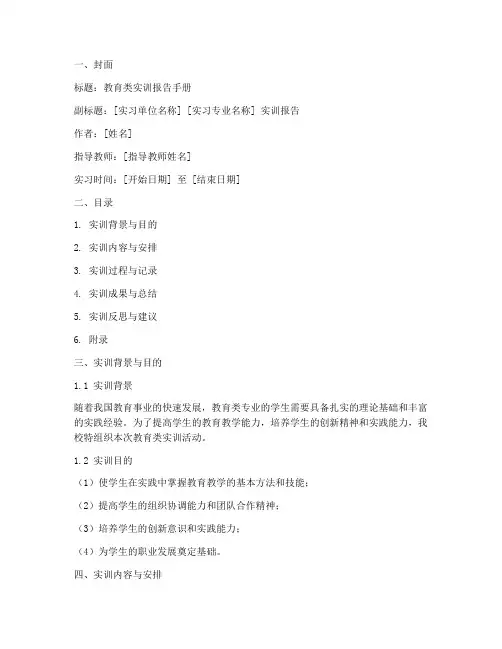 一、封面

标题：教育类实训报告手册

副标题：[实习单位名称] [实习专业名称] 实训报告

作者：[姓名]

指导教师：[指导教师姓名]

实习时间：[开始日期] 至 [结束日期]

二、目录

1. 实训背景与目的

2. 实训内容与安排

3. 实训过程与记录

4. 实训成果与总结

5. 实训反思与建议

6. 附录

三、实训背景与目的

1.1 实训背景

随着我国教育事业的快速发展，教育类专业的学生需要具备扎实的理论基础和丰富的实践经验。为了提高学生的教育教学能力，培养学生的创新精神和实践能力，我校特组织本次教育类实训活动。

1.2 实训目的

（1）使学生在实践中掌握教育教学的基本方法和技能；

（2）提高学生的组织协调能力和团队合作精神；

（3）培养学生的创新意识和实践能力；

（4）为学生的职业发展奠定基础。

四、实训内容与安排